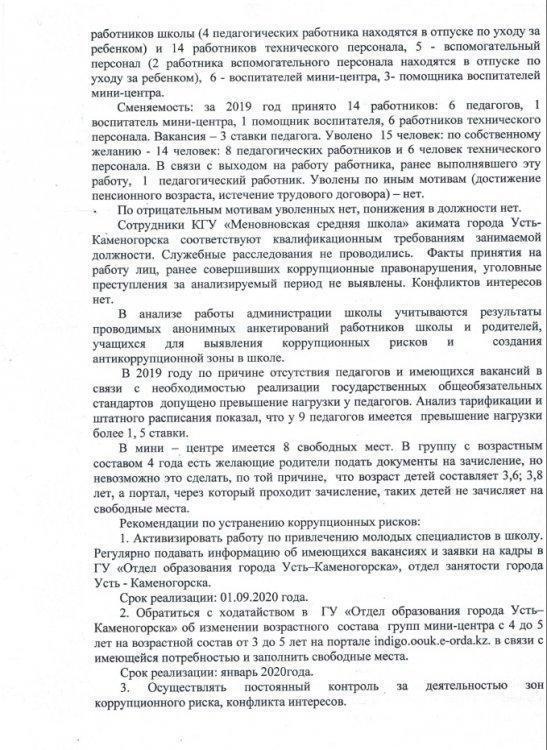 работников школы (4 педагогических работника находятся в отпуске по уходу за ребенком) и 14 работников технического персонала, 5 - вспомогательный персонал (2 работника вспомогательного персонала находятся в отпуске по уходу за ребенком), 6 - воспитателей мини-центра, 3- помощника воспитателей мини-центра.

Сменяемость: за 2019 год принято 14 работников: 6 педагогов, 1 воспитатель мини-центра, 1 помощник воспитателя, 6 работников технического персонала. Вакансия – 3 ставки педагога. Уволено 15 человек: по собственному желанию - 14 человек: 8 педагогических работников и 6 человек технического персонала. В связи с выходом на работу работника, ранее выполнявшего эту работу, 1 педагогический работник. Уволены по иным мотивам (достижение пенсионного возраста, истечение трудового договора) – нет.

По отрицательным мотивам уволенных нет, понижения в должности нет.

Сотрудники КГУ «Меновновская средняя школа» акимата города Усть-Каменогорска соответствуют квалификационным требованиям занимаемой должности. Служебные расследования не проводились. Факты принятия на работу лиц, ранее совершивших коррупционные правонарушения, уголовные преступления за анализируемый период не выявлены. Конфликтов интересов нет.

В анализе работы администрации школы учитываются результаты проводимых анонимных анкетирований работников школы и родителей, учащихся для выявления коррупционных рисков и создания антикоррупционной зоны в школе.

В 2019 году по причине отсутствия педагогов и имеющихся вакансий в связи с необходимостью реализации государственных общеобязательных стандартов допущено превышение нагрузки у педагогов. Анализ тарификации и штатного расписания показал, что у 9 педагогов имеется превышение нагрузки более 1, 5 ставки.

В мини – центре имеется 8 свободных мест. В группу с возрастным составом 4 года есть желающие родители подать документы на зачисление, но невозможно это сделать, по той причине, что возраст детей составляет 3,6; 3,8 лет, а портал, через который проходит зачисление, таких детей не зачисляет на свободные места.

Рекомендации по устранению коррупционных рисков:

1. Активизировать работу по привлечению молодых специалистов в школу. Регулярно подавать информацию об имеющихся вакансиях и заявки на кадры в ГУ «Отдел образования города Усть–Каменогорска», отдел занятости города Усть - Каменогорска.

Срок реализации: 01.09.2020 года.

2. Обратиться с ходатайством в ГУ «Отдел образования города Усть–Каменогорска» об изменении возрастного состава групп мини-центра с 4 до 5 лет на возрастной состав от 3 до 5 лет на портале indigo.oouk.e-orda.kz. в связи с имеющейся потребностью и заполнить свободные места.

Срок реализации: январь 2020года.

3. Осуществлять постоянный контроль за деятельностью зон коррупционного риска, конфликта интересов.